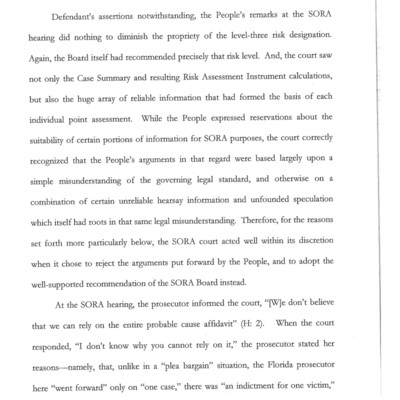 Defendant's assertions notwithstanding, the People's remarks at the SORA hearing did nothing to diminish the propriety of the level-three risk designation. Again, the Board itself had recommended precisely that risk level. And, the court saw not only the Case Summary and resulting Risk Assessment Instrument calculations, but also the huge array of reliable information that had formed the basis of each individual point assessment. While the People expressed reservations about the suitability of certain portions of information for SORA purposes, the court correctly recognized that the People's arguments in that regard were based largely upon a simple misunderstanding of the governing legal standard, and otherwise on a combination of certain unreliable hearsay information and unfounded speculation which itself had roots in that same legal misunderstanding. Therefore, for the reasons set forth more particularly below, the SORA court acted well within its discretion when it chose to reject the arguments put forward by the People, and to adopt the well-supported recommendation of the SORA Board instead.

At the SORA hearing, the prosecutor informed the court, "[W]e don't believe that we can rely on the entire probable cause affidavit" (H: 2). When the court responded, "I don't know why you cannot rely on it," the prosecutor stated her reasons—namely, that, unlike in a "plea bargain" situation, the Florida prosecutor here "went forward" only on "one case," there was "an indictment for one victim,"